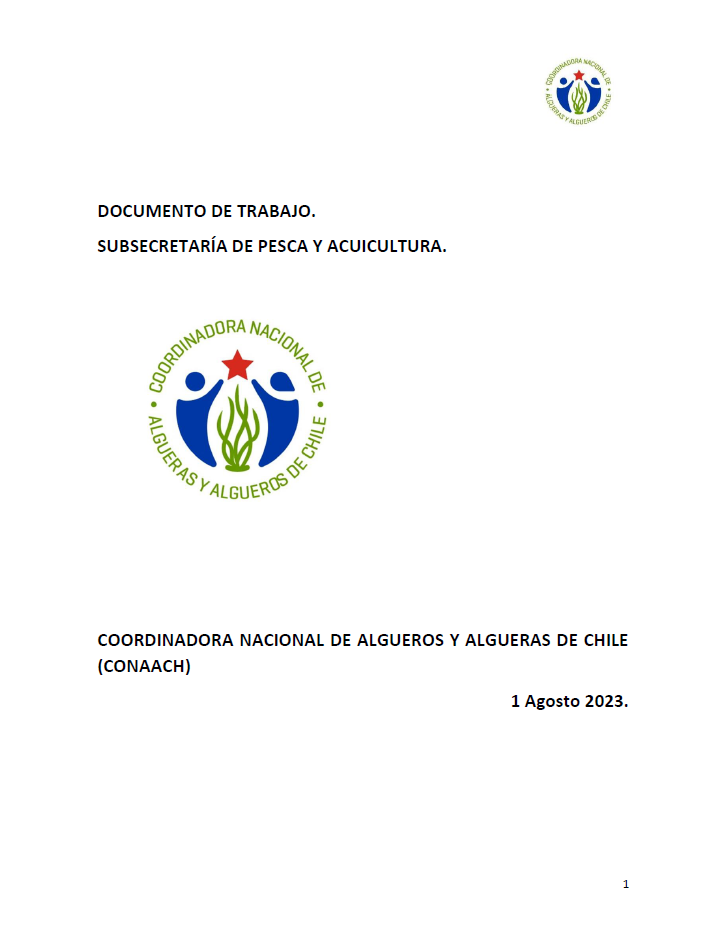 COORDINADORA NACIONAL DE ALGUERAS Y ALGUEROS DE CHILE

DOCUMENTO DE TRABAJO.

SUBSECRETARÍA DE PESCA Y ACUICULTURA.

COORDINADORA NACIONAL DE ALGUERAS Y ALGUEROS DE CHILE

COORDINADORA NACIONAL DE ALGUEROS Y ALGUERAS DE CHILE (CONAACH)

1 Agosto 2023.

1